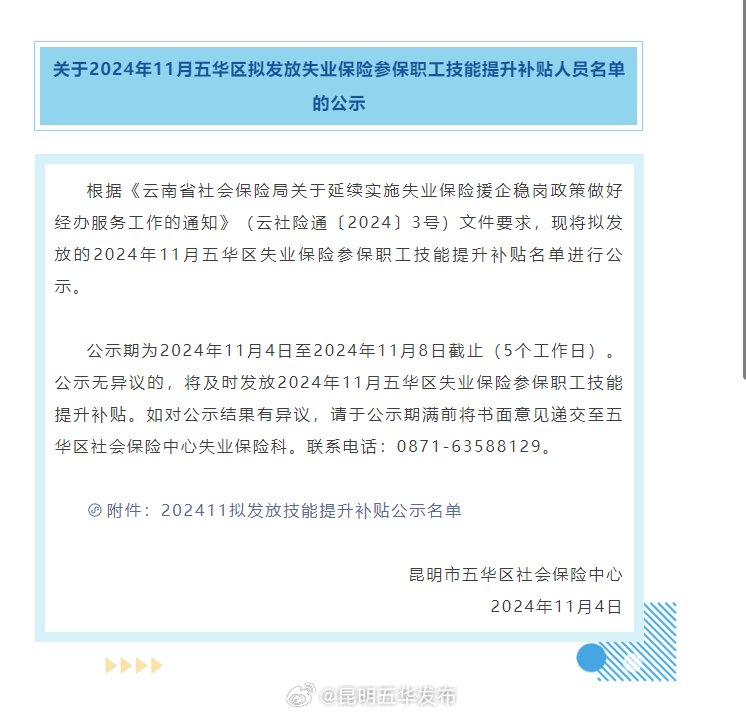 关于2024年11月五华区拟发放失业保险参保职工技能提升补贴人员名单的公示

根据《云南省社会保险局关于延续实施失业保险援企稳岗政策做好经办服务工作的通知》（云社险通〔2024〕3号）文件要求，现将拟发放的2024年11月五华区失业保险参保职工技能提升补贴名单进行公示。

公示期为2024年11月4日至2024年11月8日截止（5个工作日）。公示无异议的，将及时发放2024年11月五华区失业保险参保职工技能提升补贴。如对公示结果有异议，请于公示期满前将书面意见递交至五华区社会保险中心失业保险科。联系电话：0871-63588129。

附件：202411拟发放技能提升补贴公示名单

昆明市五华区社会保险中心
2024年11月4日

@昆明五华发布